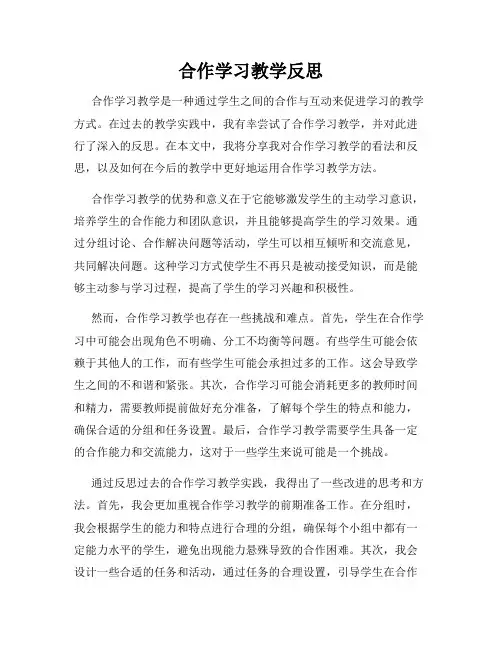 合作学习教学反思

合作学习教学是一种通过学生之间的合作与互动来促进学习的教学方式。在过去的教学实践中，我有幸尝试了合作学习教学，并对此进行了深入的反思。在本文中，我将分享我对合作学习教学的看法和反思，以及如何在今后的教学中更好地运用合作学习教学方法。

合作学习教学的优势和意义在于它能够激发学生的主动学习意识，培养学生的合作能力和团队意识，并且能够提高学生的学习效果。通过分组讨论、合作解决问题等活动，学生可以相互倾听和交流意见，共同解决问题。这种学习方式使学生不再只是被动接受知识，而是能够主动参与学习过程，提高了学生的学习兴趣和积极性。

然而，合作学习教学也存在一些挑战和难点。首先，学生在合作学习中可能会出现角色不明确、分工不均衡等问题。有些学生可能会依赖于其他人的工作，而有些学生可能会承担过多的工作。这会导致学生之间的不和谐和紧张。其次，合作学习可能会消耗更多的教师时间和精力，需要教师提前做好充分准备，了解每个学生的特点和能力，确保合适的分组和任务设置。最后，合作学习教学需要学生具备一定的合作能力和交流能力，这对于一些学生来说可能是一个挑战。

通过反思过去的合作学习教学实践，我得出了一些改进的思考和方法。首先，我会更加重视合作学习教学的前期准备工作。在分组时，我会根据学生的能力和特点进行合理的分组，确保每个小组中都有一定能力水平的学生，避免出现能力悬殊导致的合作困难。其次，我会设计一些合适的任务和活动，通过任务的合理设置，引导学生在合作